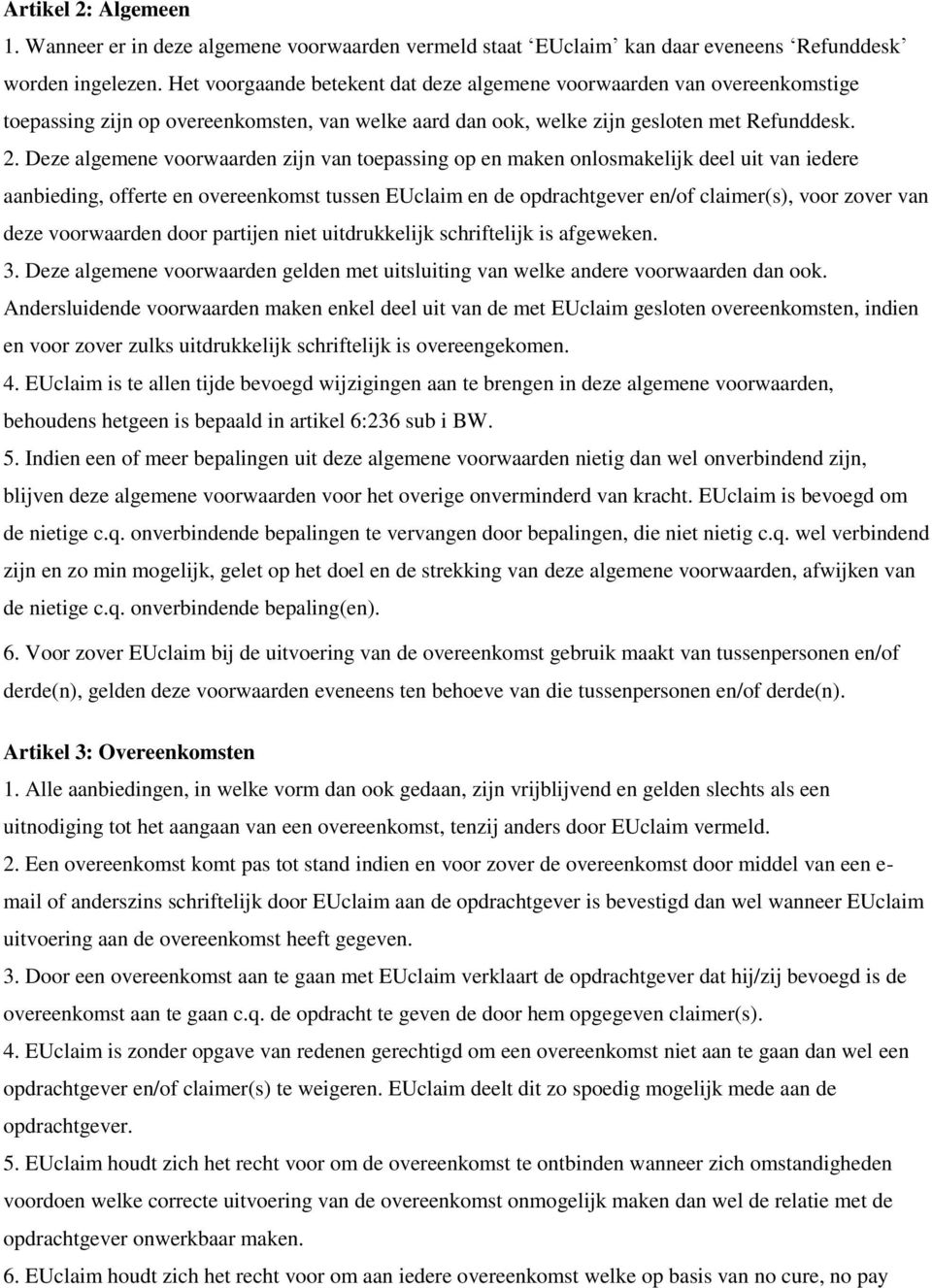 Artikel 2: Algemeen
1. Wanneer er in deze algemene voorwaarden vermeld staat ‘EUclaim’ kan daar eveneens ‘Refunddesk’ worden ingelezen. Het voorgaande betekent dat deze algemene voorwaarden van overeenkomstige toepassing zijn op overeenkomsten, van welke aard dan ook, welke zijn gesloten met Refunddesk. 2. Deze algemene voorwaarden zijn van toepassing op en maken onlosmakelijk deel uit van iedere aanbieding, offerte en overeenkomst tussen EUclaim en de opdrachtgever en/of claimer(s), voor zover van deze voorwaarden door partijen niet uitdrukkelijk schriftelijk is afgeweken.
3. Deze algemene voorwaarden gelden met uitsluiting van welke andere voorwaarden dan ook. Andersluidende voorwaarden maken enkel deel uit van de met EUclaim gesloten overeenkomsten, indien en voor zover zulks uitdrukkelijk schriftelijk is overeengekomen.
4. EUclaim is te allen tijde bevoegd wijzigingen aan te brengen in deze algemene voorwaarden, behoudens hetgeen is bepaald in artikel 6:236 sub i BW.
5. Indien een of meer bepalingen uit deze algemene voorwaarden nietig dan wel onverbindend zijn, blijven deze algemene voorwaarden voor het overige onverminderd van kracht. EUclaim is bevoegd om de nietige c.q. onverbindende bepalingen te vervangen door bepalingen, die niet nietig c.q. wel verbindend zijn en zo min mogelijk, gelet op het doel en de strekking van deze algemene voorwaarden, afwijken van de nietige c.q. onverbindende bepaling(en).
6. Voor zover EUclaim bij de uitvoering van de overeenkomst gebruik maakt van tussenpersonen en/of derde(n), gelden deze voorwaarden eveneens ten behoeve van die tussenpersonen en/of derde(n).

Artikel 3: Overeenkomsten
1. Alle aanbiedingen, in welke vorm dan ook gedaan, zijn vrijblijvend en gelden slechts als een uitnodiging tot het aangaan van een overeenkomst, tenzij anders door EUclaim vermeld.
2. Een overeenkomst komt pas tot stand indien en voor zover de overeenkomst door middel van een e-mail of anderszins schriftelijk door EUclaim aan de opdrachtgever is bevestigd dan wel wanneer EUclaim uitvoering aan de overeenkomst heeft gegeven.
3. Door een overeenkomst aan te gaan met EUclaim verklaart de opdrachtgever dat hij/zij bevoegd is de overeenkomst aan te gaan c.q. de opdracht te geven de door hem opgegeven claimer(s).
4. EUclaim is zonder opgave van redenen gerechtigd om een overeenkomst niet aan te gaan dan wel een opdrachtgever en/of claimer(s) te weigeren. EUclaim deelt dit zo spoedig mogelijk mede aan de opdrachtgever.
5. EUclaim houdt zich het recht voor om de overeenkomst te ontbinden wanneer zich omstandigheden voordoen welke correcte uitvoering van de overeenkomst onmogelijk maken dan wel de relatie met de opdrachtgever onwerkbaar maken.
6. EUclaim houdt zich het recht voor om aan iedere overeenkomst welke op basis van no cure, no pay